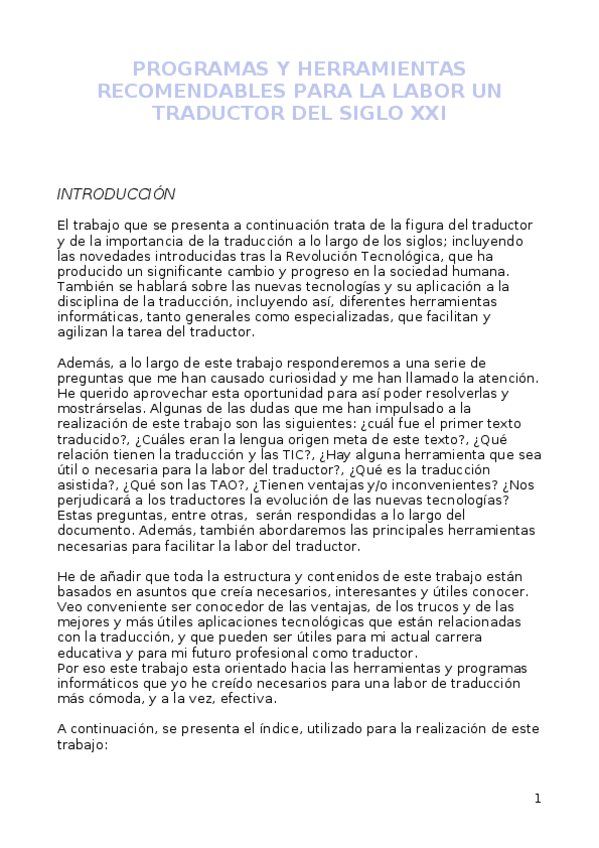 PROGRAMAS Y HERRAMIENTAS RECOMENDABLES PARA LA LABOR UN TRADUCTOR DEL SIGLO XXI

INTRODUCCIÓN

El trabajo que se presenta a continuación trata de la figura del traductor y de la importancia de la traducción a lo largo de los siglos; incluyendo las novedades introducidas tras la Revolución Tecnológica, que ha producido un significante cambio y progreso en la sociedad humana. También se hablará sobre las nuevas tecnologías y su aplicación a la disciplina de la traducción, incluyendo así, diferentes herramientas informáticas, tanto generales como especializadas, que facilitan y agilizan la tarea del traductor.

Además, a lo largo de este trabajo responderemos a una serie de preguntas que me han causado curiosidad y me han llamado la atención. He querido aprovechar esta oportunidad para así poder resolverlas y mostrárselas. Algunas de las dudas que me han impulsado a la realización de este trabajo son las siguientes: ¿cuál fue el primer texto traducido?, ¿Cuáles eran la lengua origen meta de este texto?, ¿Qué relación tienen la traducción y las TIC?, ¿Hay alguna herramienta que sea útil o necesaria para la labor del traductor?, ¿Qué es la traducción asistida?, ¿Qué son las TAO?, ¿Tienen ventajas y/o inconvenientes? ¿Nos perjudicará a los traductores la evolución de las nuevas tecnologías? Estas preguntas, entre otras, serán respondidas a lo largo del documento. Además, también abordaremos las principales herramientas necesarias para facilitar la labor del traductor.

He de añadir que toda la estructura y contenidos de este trabajo están basados en asuntos que creía necesarios, interesantes y útiles conocer. Veo conveniente ser conocedor de las ventajas, de los trucos y de las mejores y más útiles aplicaciones tecnológicas que están relacionadas con la traducción, y que pueden ser útiles para mi actual carrera educativa y para mi futuro profesional como traductor.
Por eso este trabajo esta orientado hacia las herramientas y programas informáticos que yo he creído necesarios para una labor de traducción más cómoda, y a la vez, efectiva.

A continuación, se presenta el índice, utilizado para la realización de este trabajo:

1